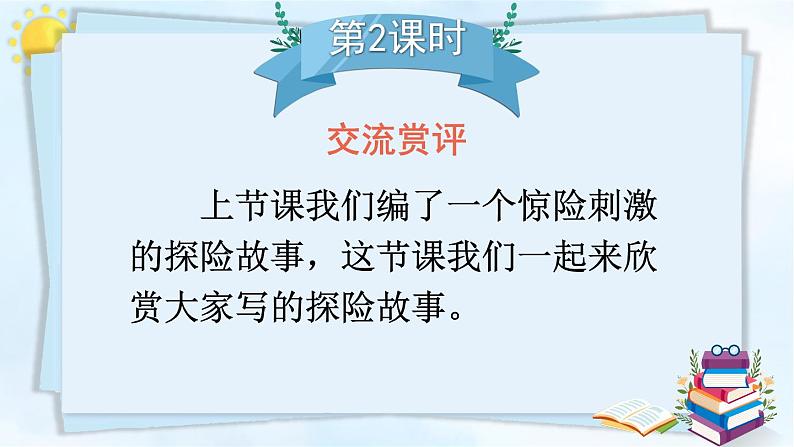 第2课时

交流赏评

上节课我们编了一个惊险刺激的探险故事，这节课我们一起来欣赏大家写的探险故事。